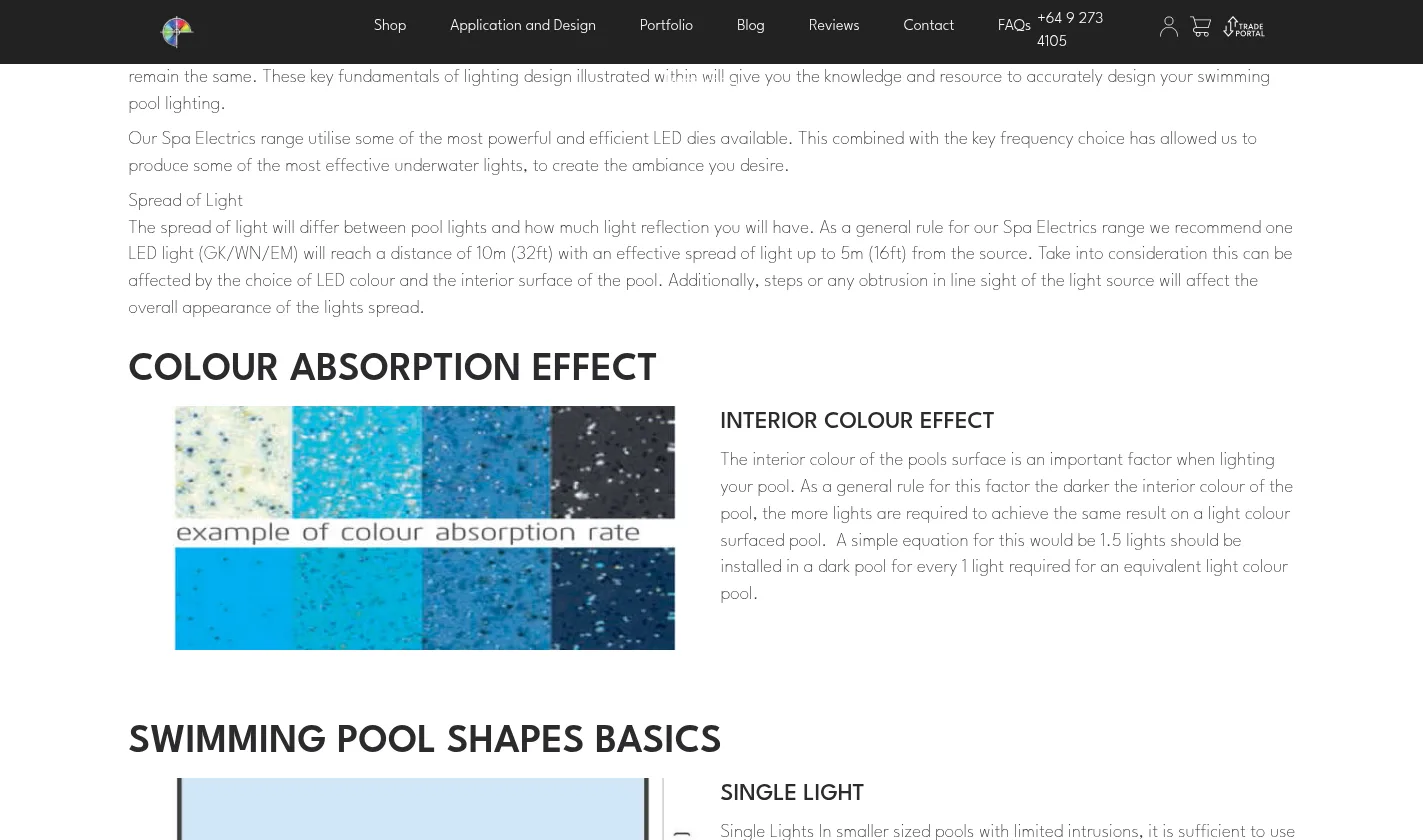 Shop Application and Design Portfolio Blog Reviews Contact FAQs +64 9 273 4105

TRADE PORTAL

remain the same. These key fundamentals of lighting design illustrated within will give you the knowledge and resource to accurately design your swimming pool lighting.

Our Spa Electrics range utilise some of the most powerful and efficient LED dies available. This combined with the key frequency choice has allowed us to produce some of the most effective underwater lights, to create the ambiance you desire.

Spread of Light

The spread of light will differ between pool lights and how much light reflection you will have. As a general rule for our Spa Electrics range we recommend one LED light (GK/WN/EM) will reach a distance of 10m (32ft) with an effective spread of light up to 5m (16ft) from the source. Take into consideration this can be affected by the choice of LED colour and the interior surface of the pool. Additionally, steps or any obtrusion in line sight of the light source will affect the overall appearance of the lights spread.

COLOUR ABSORPTION EFFECT

example of colour absorption rate

INTERIOR COLOUR EFFECT

The interior colour of the pools surface is an important factor when lighting your pool. As a general rule for this factor the darker the interior colour of the pool, the more lights are required to achieve the same result on a light colour surfaced pool. A simple equation for this would be 1.5 lights should be installed in a dark pool for every 1 light required for an equivalent light colour pool.

SWIMMING POOL SHAPES BASICS

SINGLE LIGHT

Single Lights In smaller sized pools with limited intrusions, it is sufficient to use